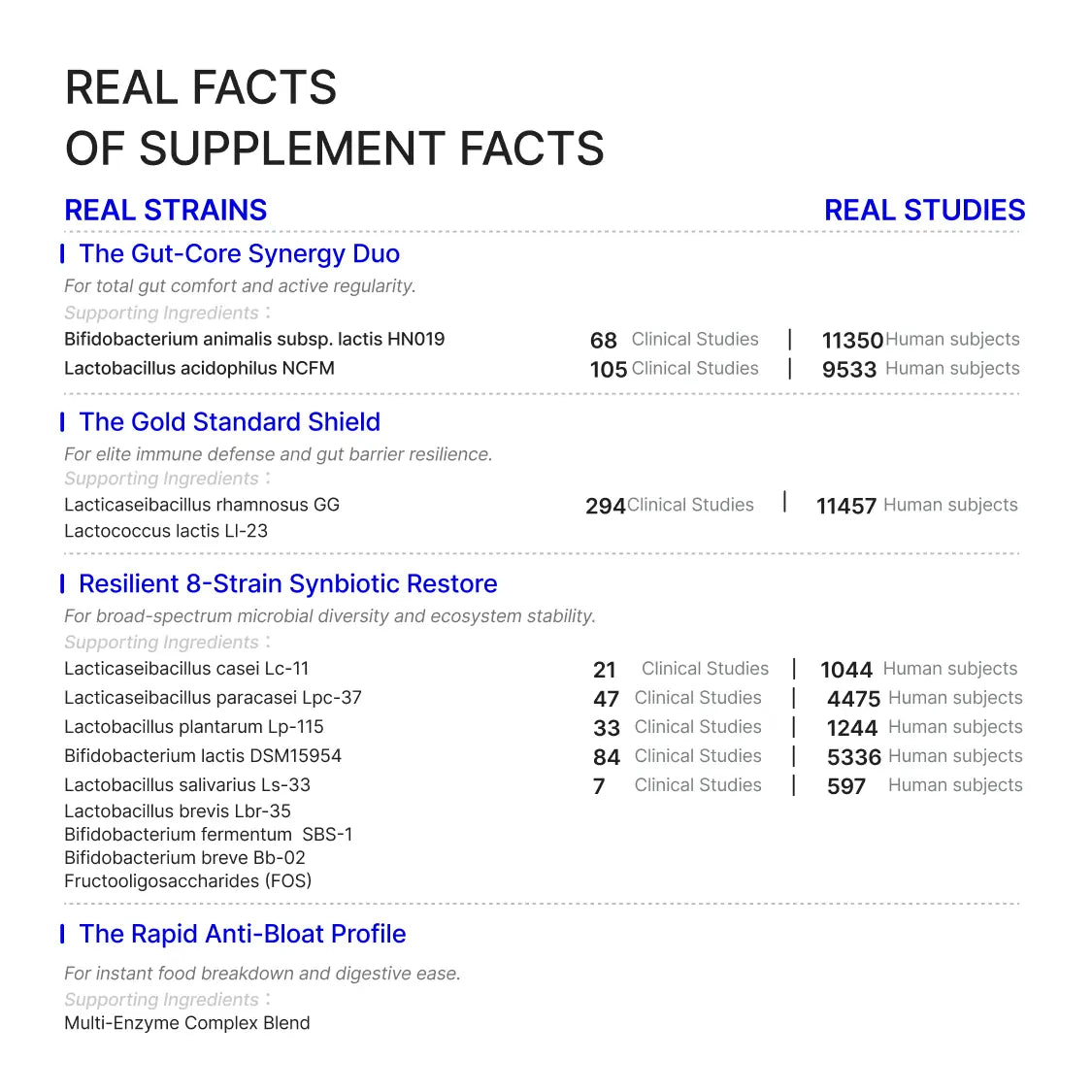 REAL FACTS
OF SUPPLEMENT FACTS

REAL STRAINS

REAL STUDIES

The Gut-Core Synergy Duo

For total gut comfort and active regularity.

Supporting Ingredients：

Bifidobacterium animalis subsp. lactis HN019 68 Clinical Studies | 11350 Human subjects

Lactobacillus acidophilus NCFM 105 Clinical Studies | 9533 Human subjects

The Gold Standard Shield

For elite immune defense and gut barrier resilience.

Supporting Ingredients：

Lacticaseibacillus rhamnosus GG 294 Clinical Studies | 11457 Human subjects

Lactococcus lactis Ll-23

Resilient 8-Strain Synbiotic Restore

For broad-spectrum microbial diversity and ecosystem stability.

Supporting Ingredients：

Lacticaseibacillus casei Lc-11 21 Clinical Studies | 1044 Human subjects

Lacticaseibacillus paracasei Lpc-37 47 Clinical Studies | 4475 Human subjects

Lactobacillus plantarum Lp-115 33 Clinical Studies | 1244 Human subjects

Bifidobacterium lactis DSM15954 84 Clinical Studies | 5336 Human subjects

Lactobacillus salivarius Ls-33 7 Clinical Studies | 597 Human subjects

Lactobacillus brevis Lbr-35
Bifidobacterium fermentum SBS-1
Bifidobacterium breve Bb-02
Fructooligosaccharides (FOS)

The Rapid Anti-Bloat Profile

For instant food breakdown and digestive ease.

Supporting Ingredients：

Multi-Enzyme Complex Blend